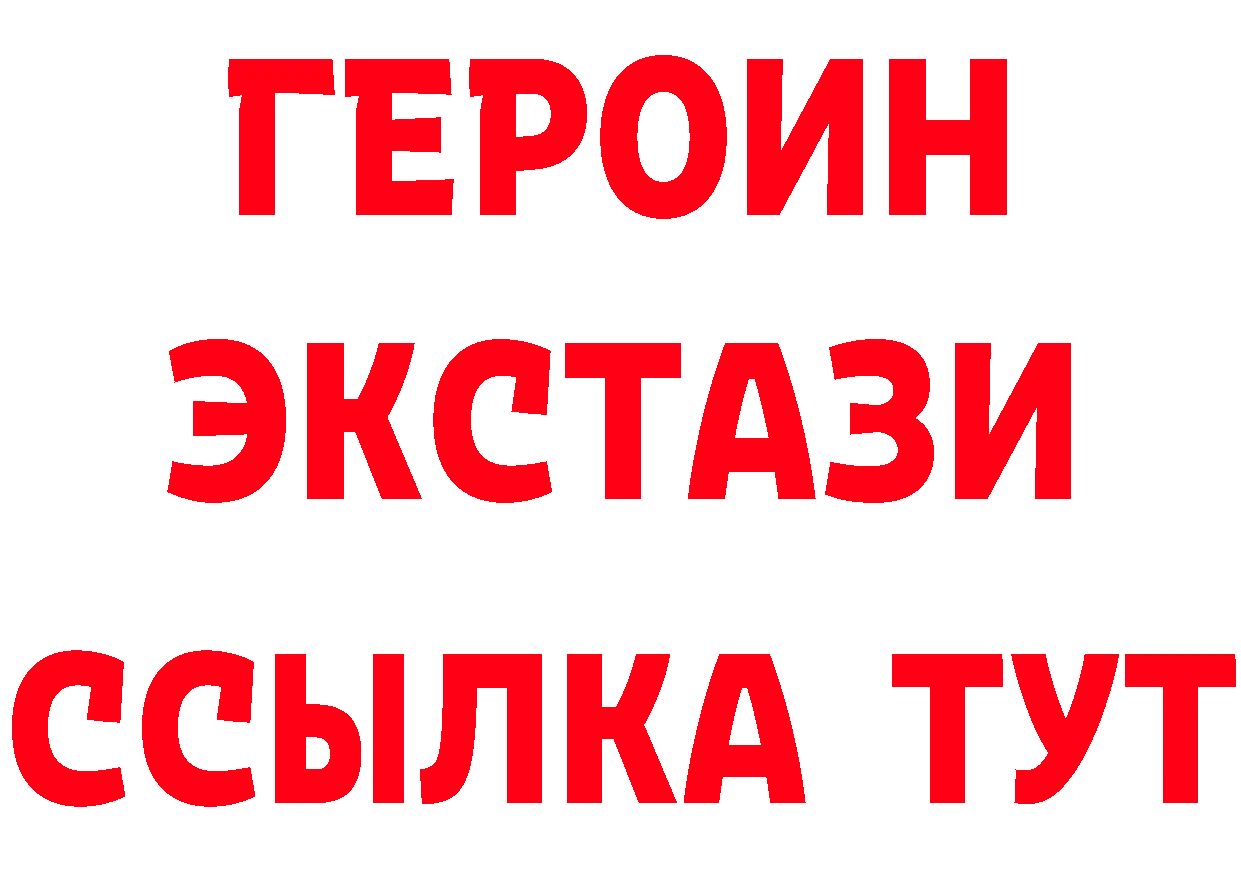 ГЕРОИН
ЭКСТАЗИ
ССЫЛКА ТУТ